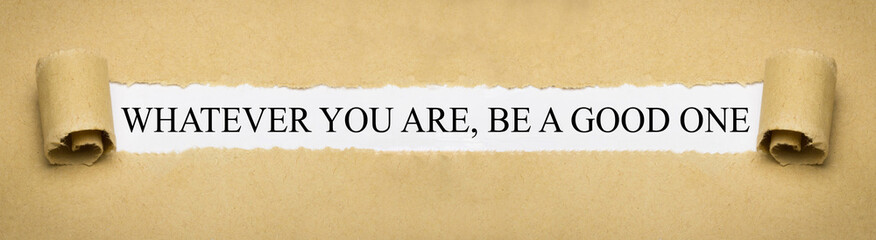 WHATEVER YOU ARE, BE A GOOD ONE